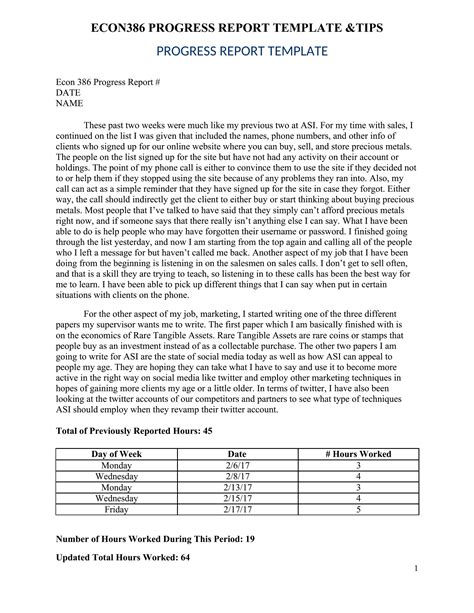 ECON386 PROGRESS REPORT TEMPLATE &TIPS

PROGRESS REPORT TEMPLATE

Econ 386 Progress Report #
DATE
NAME

These past two weeks were much like my previous two at ASI. For my time with sales, I continued on the list I was given that included the names, phone numbers, and other info of clients who signed up for our online website where you can buy, sell, and store precious metals. The people on the list signed up for the site but have not had any activity on their account or holdings. The point of my phone call is either to convince them to use the site if they decided not to or help them if they stopped using the site because of any problems they ran into. Also, my call can act as a simple reminder that they have signed up for the site in case they forgot. Either way, the call should indirectly get the client to either buy or start thinking about buying precious metals. Most people that I've talked to have said that they simply can't afford precious metals right now, and if someone says that there really isn't anything else I can say. What I have been able to do is help people who may have forgotten their username or password. I finished going through the list yesterday, and now I am starting from the top again and calling all of the people who I left a message for but haven't called me back. Another aspect of my job that I have been doing from the beginning is listening in on the salesmen on sales calls. I don't get to sell often, and that is a skill they are trying to teach, so listening in to these calls has been the best way for me to learn. I have been able to pick up different things that I can say when put in certain situations with clients on the phone.

For the other aspect of my job, marketing, I started writing one of the three different papers my supervisor wants me to write. The first paper which I am basically finished with is on the economics of Rare Tangible Assets. Rare Tangible Assets are rare coins or stamps that people buy as an investment instead of as a collectable purchase. The other two papers I am going to write for ASI are the state of social media today as well as how ASI can appeal to people my age. They are hoping they can take what I have to say and use it to become more active in the right way on social media like twitter and employ other marketing techniques in hopes of gaining more clients my age or a little older. In terms of twitter, I have also been looking at the twitter accounts of our competitors and partners to see what type of techniques ASI should employ when they revamp their twitter account.

Total of Previously Reported Hours: 45

| Day of Week | Date | # Hours Worked |
|---|---|---|
| Monday | 2/6/17 | 3 |
| Wednesday | 2/8/17 | 4 |
| Monday | 2/13/17 | 3 |
| Wednesday | 2/15/17 | 4 |
| Friday | 2/17/17 | 5 |

Number of Hours Worked During This Period: 19

Updated Total Hours Worked: 64

1